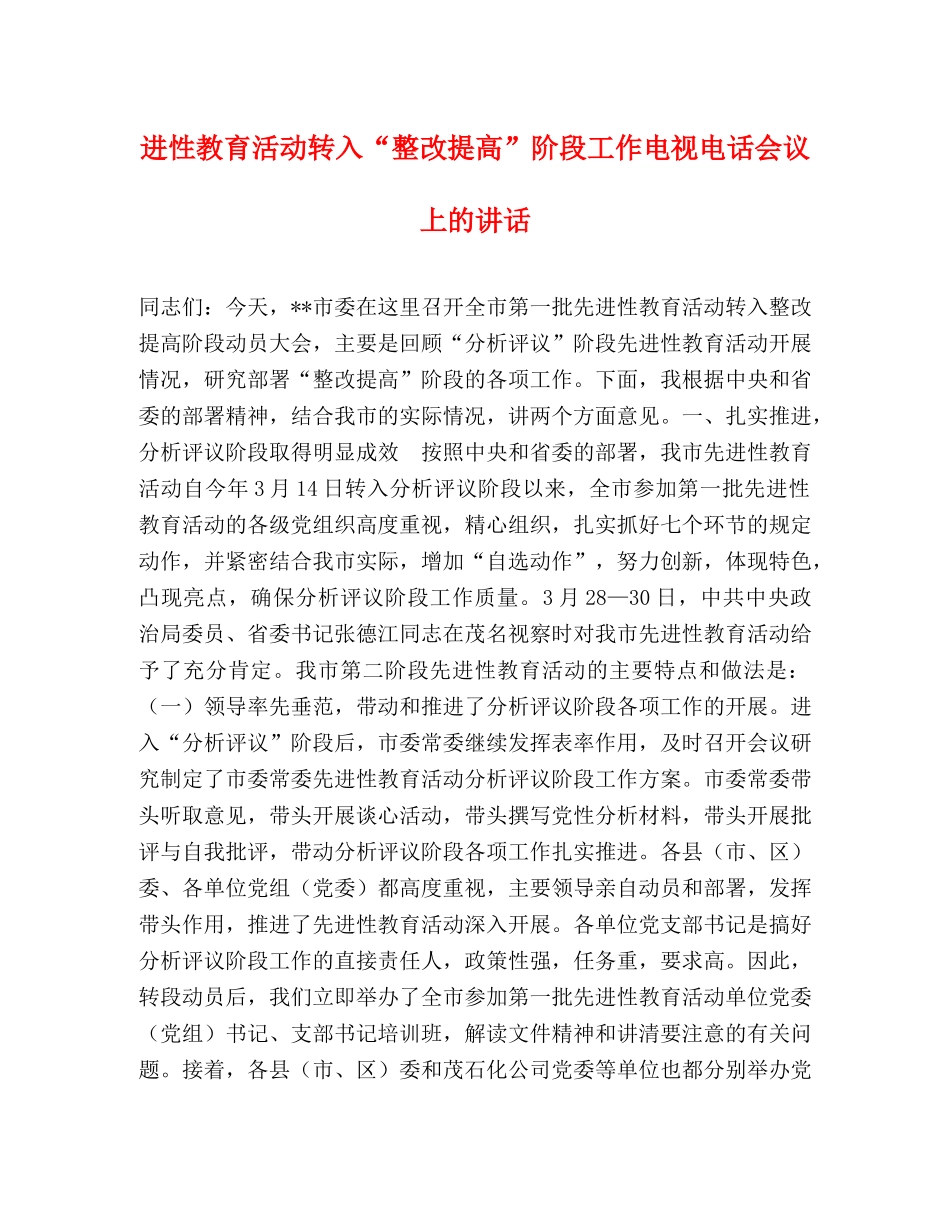 进性教育活动转入“整改提高”阶段工作电视电话会议上的讲话

同志们：今天，**市委在这里召开全市第一批先进性教育活动转入整改提高阶段动员大会，主要是回顾“分析评议”阶段先进性教育活动开展情况，研究部署“整改提高”阶段的各项工作。下面，我根据中央和省委的部署精神，结合我市的实际情况，讲两个方面意见。一、扎实推进，分析评议阶段取得明显成效　按照中央和省委的部署，我市先进性教育活动自今年3月14日转入分析评议阶段以来，全市参加第一批先进性教育活动的各级党组织高度重视，精心组织，扎实抓好七个环节的规定动作，并紧密结合我市实际，增加“自选动作”，努力创新，体现特色，凸现亮点，确保分析评议阶段工作质量。3月28—30日，中共中央政治局委员、省委书记张德江同志在茂名视察时对我市先进性教育活动给予了充分肯定。我市第二阶段先进性教育活动的主要特点和做法是：（一）领导率先垂范，带动和推进了分析评议阶段各项工作的开展。进入“分析评议”阶段后，市委常委继续发挥表率作用，及时召开会议研究制定了市委常委先进性教育活动分析评议阶段工作方案。市委常委带头听取意见，带头开展谈心活动，带头撰写党性分析材料，带头开展批评与自我批评，带动分析评议阶段各项工作扎实推进。各县（市、区）委、各单位党组（党委）都高度重视，主要领导亲自动员和部署，发挥带头作用，推进了先进性教育活动深入开展。各单位党支部书记是搞好分析评议阶段工作的直接责任人，政策性强，任务重，要求高。因此，转段动员后，我们立即举办了全市参加第一批先进性教育活动单位党委（党组）书记、支部书记培训班，解读文件精神和讲清要注意的有关问题。接着，各县（市、区）委和茂石化公司党委等单位也都分别举办党